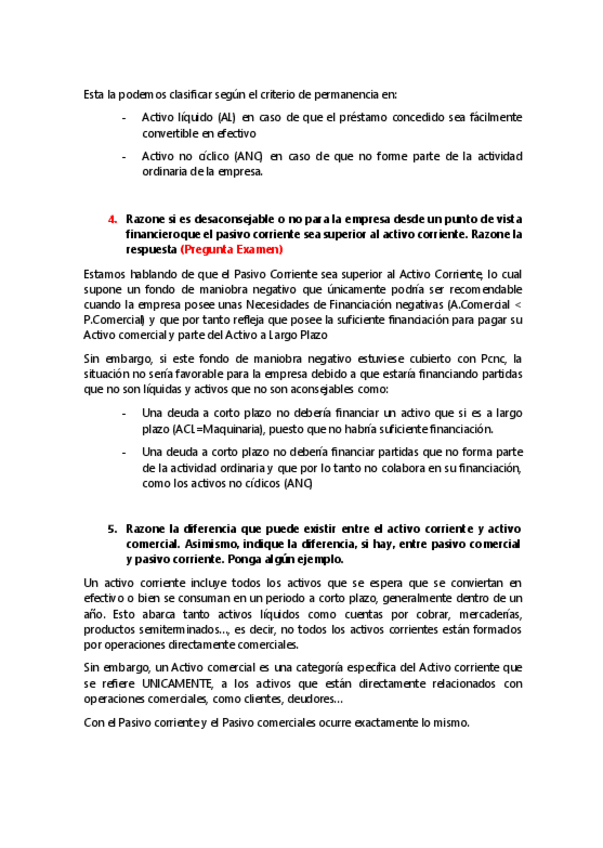 Esta la podemos clasificar según el criterio de permanencia en:

- Activo líquido (AL) en caso de que el préstamo concedido sea fácilmente convertible en efectivo

- Activo no cíclico (ANC) en caso de que no forme parte de la actividad ordinaria de la empresa.

4. Razone si es desaconsejable o no para la empresa desde un punto de vista financieroque el pasivo corriente sea superior al activo corriente. Razone la respuesta (Pregunta Examen)

Estamos hablando de que el Pasivo Corriente sea superior al Activo Corriente, lo cual supone un fondo de maniobra negativo que únicamente podría ser recomendable cuando la empresa posee unas Necesidades de Financiación negativas (A.Comercial < P.Comercial) y que por tanto refleja que posee la suficiente financiación para pagar su Activo comercial y parte del Activo a Largo Plazo

Sin embargo, si este fondo de maniobra negativo estuviese cubierto con Pcnc, la situación no sería favorable para la empresa debido a que estaría financiando partidas que no son líquidas y activos que no son aconsejables como:

- Una deuda a corto plazo no debería financiar un activo que si es a largo plazo (ACL=Maquinaria), puesto que no habría suficiente financiación.

- Una deuda a corto plazo no debería financiar partidas que no forma parte de la actividad ordinaria y que por lo tanto no colabora en su financiación, como los activos no cíclicos (ANC)

5. Razone la diferencia que puede existir entre el activo corriente y activo comercial. Asimismo, indique la diferencia, si hay, entre pasivo comercial y pasivo corriente. Ponga algún ejemplo.

Un activo corriente incluye todos los activos que se espera que se conviertan en efectivo o bien se consuman en un periodo a corto plazo, generalmente dentro de un año. Esto abarca tanto activos líquidos como cuentas por cobrar, mercaderías, productos semiterminados…, es decir, no todos los activos corrientes están formados por operaciones directamente comerciales.

Sin embargo, un Activo comercial es una categoría específica del Activo corriente que se refiere UNICAMENTE, a los activos que están directamente relacionados con operaciones comerciales, como clientes, deudores…

Con el Pasivo corriente y el Pasivo comerciales ocurre exactamente lo mismo.